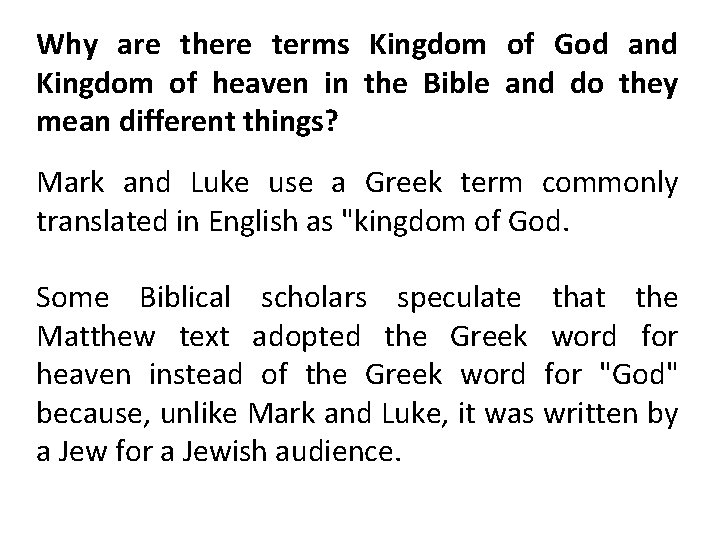 Why are there terms Kingdom of God and Kingdom of heaven in the Bible and do they mean different things?

Mark and Luke use a Greek term commonly translated in English as "kingdom of God.

Some Biblical scholars speculate that the Matthew text adopted the Greek word for heaven instead of the Greek word for "God" because, unlike Mark and Luke, it was written by a Jew for a Jewish audience.